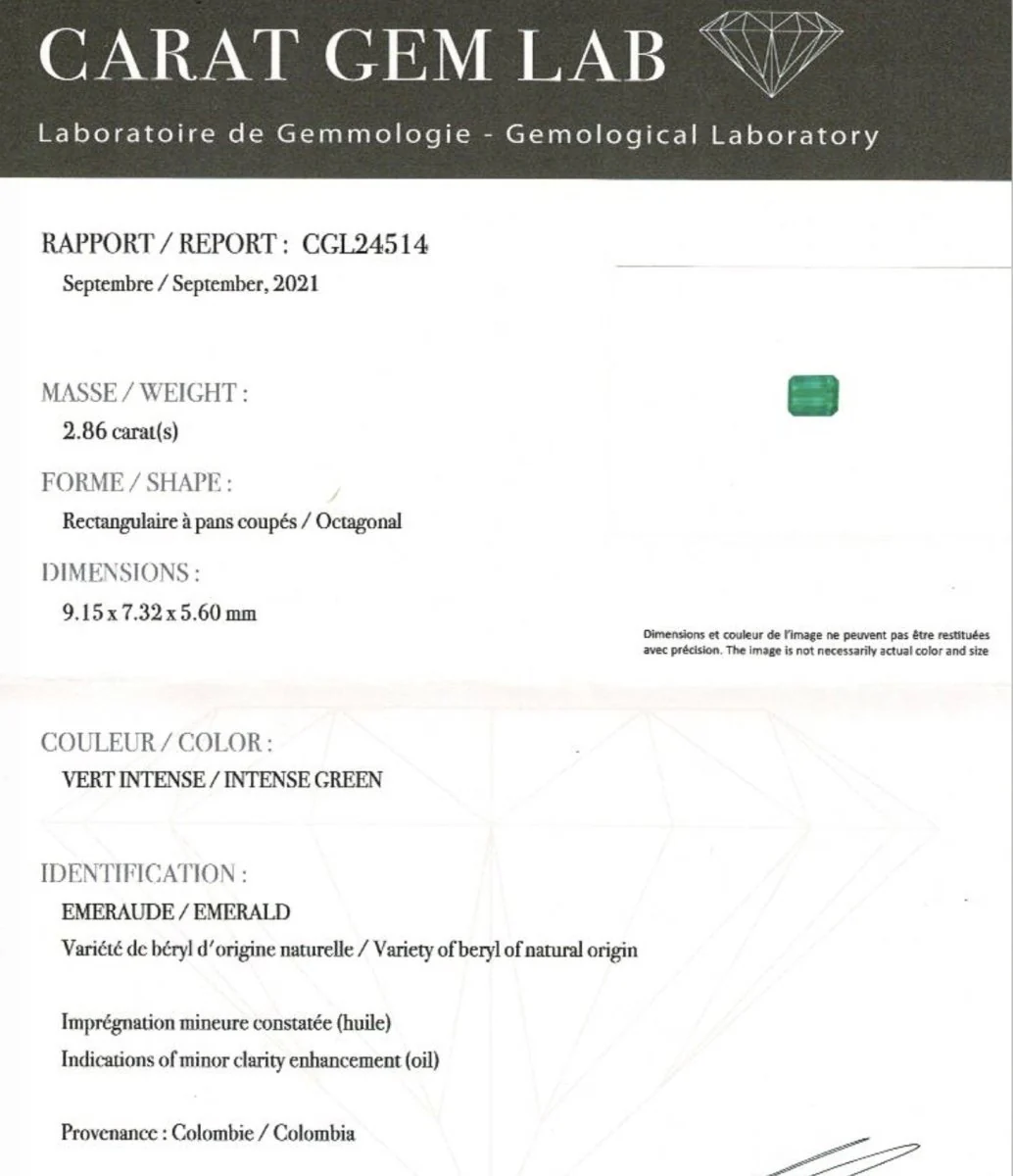 CARAT GEM LAB

Laboratoire de Gemmologie - Gemological Laboratory

RAPPORT / REPORT : CGL24514

Septembre / September, 2021

MASSE / WEIGHT :

2.86 carat(s)

FORME / SHAPE :

Rectangulaire à pans coupés / Octagonal

DIMENSIONS :

9.15 x 7.32 x 5.60 mm

Dimensions et couleur de l'image ne peuvent pas être restituées avec précision. The image is not necessarily actual color and size

COULEUR / COLOR :

VERT INTENSE / INTENSE GREEN

IDENTIFICATION :

EMERAUDE / EMERALD

Variété de béryl d'origine naturelle / Variety of beryl of natural origin

Imprégnation mineure constatée (huile)

Indications of minor clarity enhancement (oil)

Provenance : Colombie / Colombia